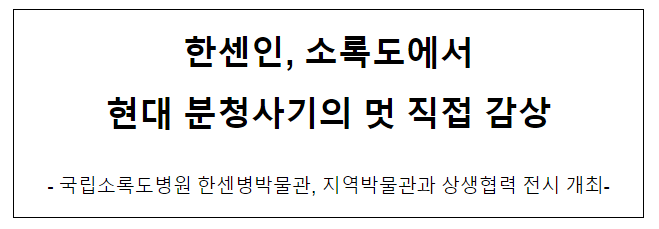 한센인, 소록도에서
현대 분청사기의 멋 직접 감상

- 국립소록도병원 한센병박물관, 지역박물관과 상생협력 전시 개최-